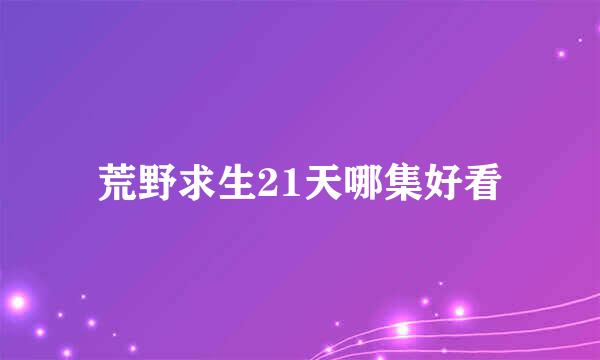 荒野求生21天哪集好看